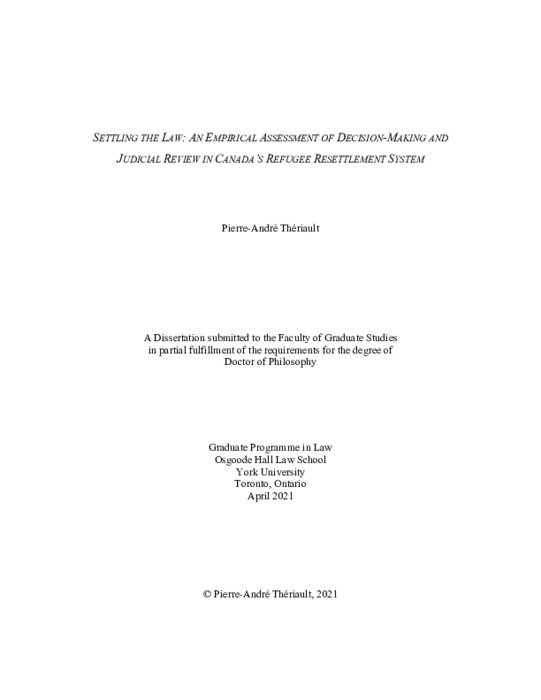 SETTLING THE LAW: AN EMPIRICAL ASSESSMENT OF DECISION-MAKING AND JUDICIAL REVIEW IN CANADA'S REFUGEE RESETTLEMENT SYSTEM

Pierre-André Thériault

A Dissertation submitted to the Faculty of Graduate Studies in partial fulfillment of the requirements for the degree of Doctor of Philosophy

Graduate Programme in Law
Osgoode Hall Law School
York University
Toronto, Ontario
April 2021

© Pierre-André Thériault, 2021